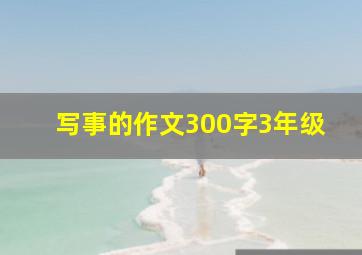 写事的作文300字3年级